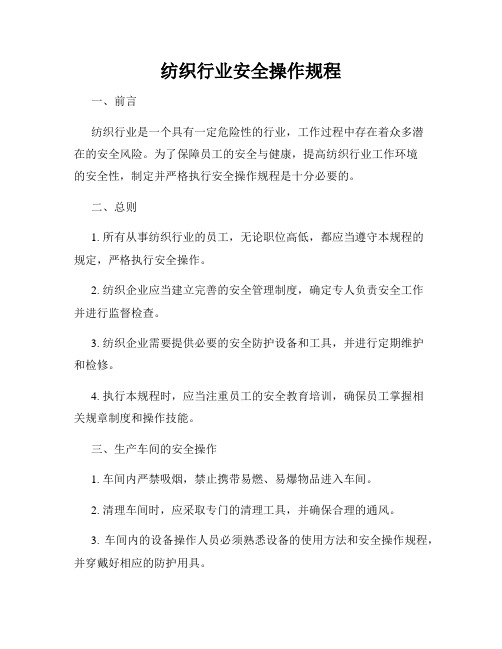 纺织行业安全操作规程

一、前言

纺织行业是一个具有一定危险性的行业，工作过程中存在着众多潜在的安全风险。为了保障员工的安全与健康，提高纺织行业工作环境的安全性，制定并严格执行安全操作规程是十分必要的。

二、总则

1. 所有从事纺织行业的员工，无论职位高低，都应当遵守本规程的规定，严格执行安全操作。

2. 纺织企业应当建立完善的安全管理制度，确定专人负责安全工作并进行监督检查。

3. 纺织企业需要提供必要的安全防护设备和工具，并进行定期维护和检修。

4. 执行本规程时，应当注重员工的安全教育培训，确保员工掌握相关规章制度和操作技能。

三、生产车间的安全操作

1. 车间内严禁吸烟，禁止携带易燃、易爆物品进入车间。

2. 清理车间时，应采取专门的清理工具，并确保合理的通风。

3. 车间内的设备操作人员必须熟悉设备的使用方法和安全操作规程，并穿戴好相应的防护用具。